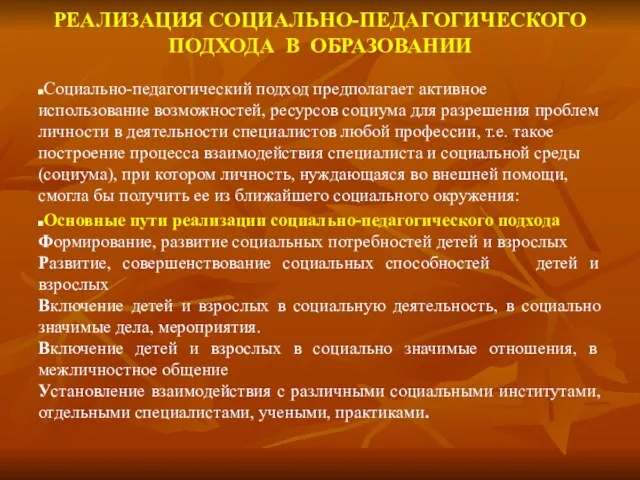 РЕАЛИЗАЦИЯ СОЦИАЛЬНО-ПЕДАГОГИЧЕСКОГО ПОДХОДА В ОБРАЗОВАНИИ

Социально-педагогический подход предполагает активное использование возможностей, ресурсов социума для разрешения проблем личности в деятельности специалистов любой профессии, т.е. такое построение процесса взаимодействия специалиста и социальной среды (социума), при котором личность, нуждающаяся во внешней помощи, смогла бы получить ее из ближайшего социального окружения:

Основные пути реализации социально-педагогического подхода
Формирование, развитие социальных потребностей детей и взрослых
Развитие, совершенствование социальных способностей детей и взрослых
Включение детей и взрослых в социальную деятельность, в социально значимые дела, мероприятия.
Включение детей и взрослых в социально значимые отношения, в межличностное общение
Установление взаимодействия с различными социальными институтами, отдельными специалистами, учеными, практиками.